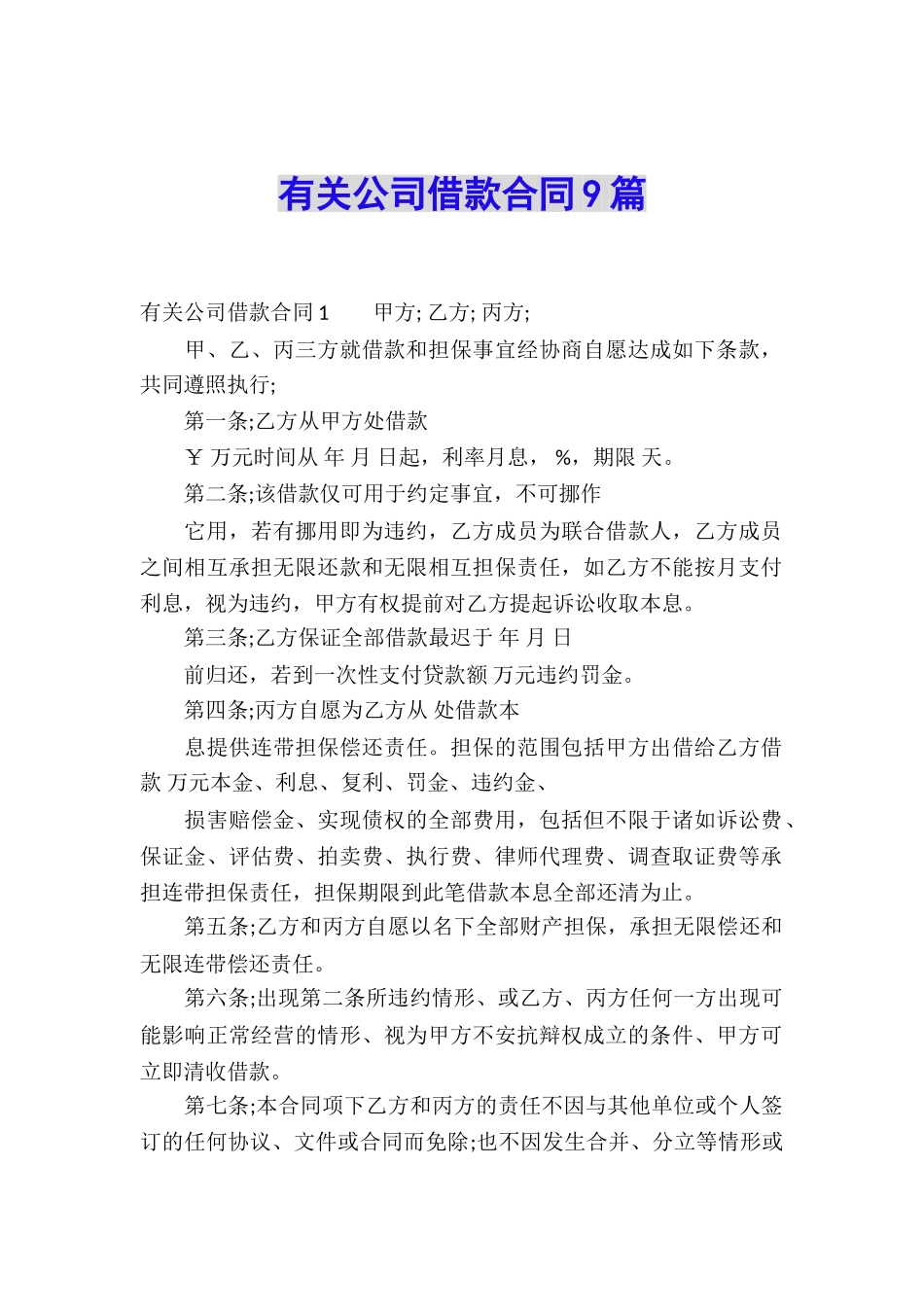 有关公司借款合同9篇

有关公司借款合同1　　甲方; 乙方; 丙方;

甲、乙、丙三方就借款和担保事宜经协商自愿达成如下条款，共同遵照执行;

第一条;乙方从甲方处借款

￥ 万元时间从 年 月 日起，利率月息， %，期限 天。

第二条;该借款仅可用于约定事宜，不可挪作

它用，若有挪用即为违约，乙方成员为联合借款人，乙方成员之间相互承担无限还款和无限相互担保责任，如乙方不能按月支付利息，视为违约，甲方有权提前对乙方提起诉讼收取本息。

第三条;乙方保证全部借款最迟于 年 月 日

前归还，若到一次性支付贷款额 万元违约罚金。

第四条;丙方自愿为乙方从 处借款本

息提供连带担保偿还责任。担保的范围包括甲方出借给乙方借款 万元本金、利息、复利、罚金、违约金、

损害赔偿金、实现债权的全部费用，包括但不限于诸如诉讼费、保证金、评估费、拍卖费、执行费、律师代理费、调查取证费等承担连带担保责任，担保期限到此笔借款本息全部还清为止。

第五条;乙方和丙方自愿以名下全部财产担保，承担无限偿还和无限连带偿还责任。

第六条;出现第二条所违约情形、或乙方、丙方任何一方出现可能影响正常经营的情形、视为甲方不安抗辩权成立的条件、甲方可立即清收借款。

第七条;本合同项下乙方和丙方的责任不因与其他单位或个人签订的任何协议、文件或合同而免除;也不因发生合并、分立等情形或